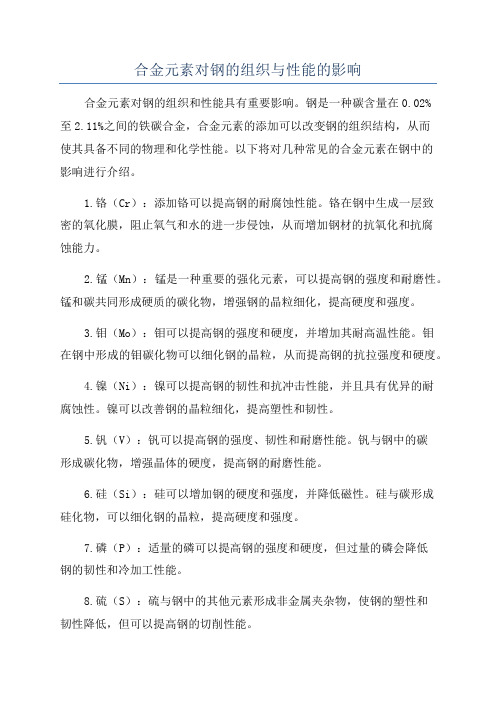 合金元素对钢的组织与性能的影响

合金元素对钢的组织和性能具有重要影响。钢是一种碳含量在0.02%至2.11%之间的铁碳合金，合金元素的添加可以改变钢的组织结构，从而使其具备不同的物理和化学性能。以下将对几种常见的合金元素在钢中的影响进行介绍。

1.铬（Cr）：添加铬可以提高钢的耐腐蚀性能。铬在钢中生成一层致密的氧化膜，阻止氧气和水的进一步侵蚀，从而增加钢材的抗氧化和抗腐蚀能力。

2.锰（Mn）：锰是一种重要的强化元素，可以提高钢的强度和耐磨性。锰和碳共同形成硬质的碳化物，增强钢的晶粒细化，提高硬度和强度。

3.钼（Mo）：钼可以提高钢的强度和硬度，并增加其耐高温性能。钼在钢中形成的钼碳化物可以细化钢的晶粒，从而提高钢的抗拉强度和硬度。

4.镍（Ni）：镍可以提高钢的韧性和抗冲击性能，并且具有优异的耐腐蚀性。镍可以改善钢的晶粒细化，提高塑性和韧性。

5.钒（V）：钒可以提高钢的强度、韧性和耐磨性能。钒与钢中的碳形成碳化物，增强晶体的硬度，提高钢的耐磨性能。

6.硅（Si）：硅可以增加钢的硬度和强度，并降低磁性。硅与碳形成硅化物，可以细化钢的晶粒，提高硬度和强度。

7.磷（P）：适量的磷可以提高钢的强度和硬度，但过量的磷会降低钢的韧性和冷加工性能。

8.硫（S）：硫与钢中的其他元素形成非金属夹杂物，使钢的塑性和韧性降低，但可以提高钢的切削性能。